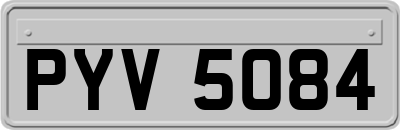 PYV 5084